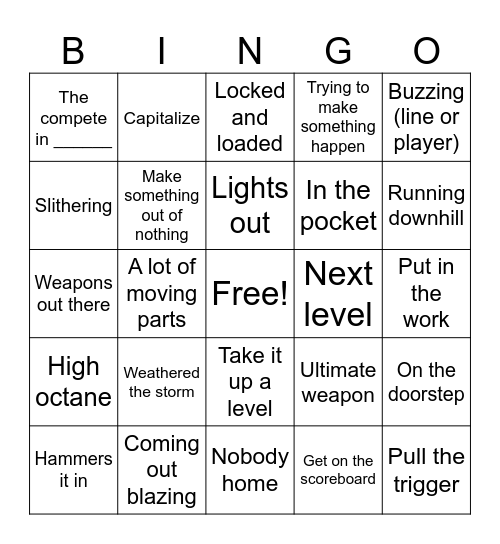 | B | I | N | G | O |
|---|---|---|---|---|
| The compete in ______ | Capitalize | Locked and loaded | Trying to make something happen | Buzzing (line or player) |
| Slithering | Make something out of nothing | Lights out | In the pocket | Running downhill |
| Weapons out there | A lot of moving parts | Free! | Next level | Put in the work |
| High octane | Weathered the storm | Take it up a level | Ultimate weapon | On the doorstep |
| Hammers it in | Coming out blazing | Nobody home | Get on the scoreboard | Pull the trigger |